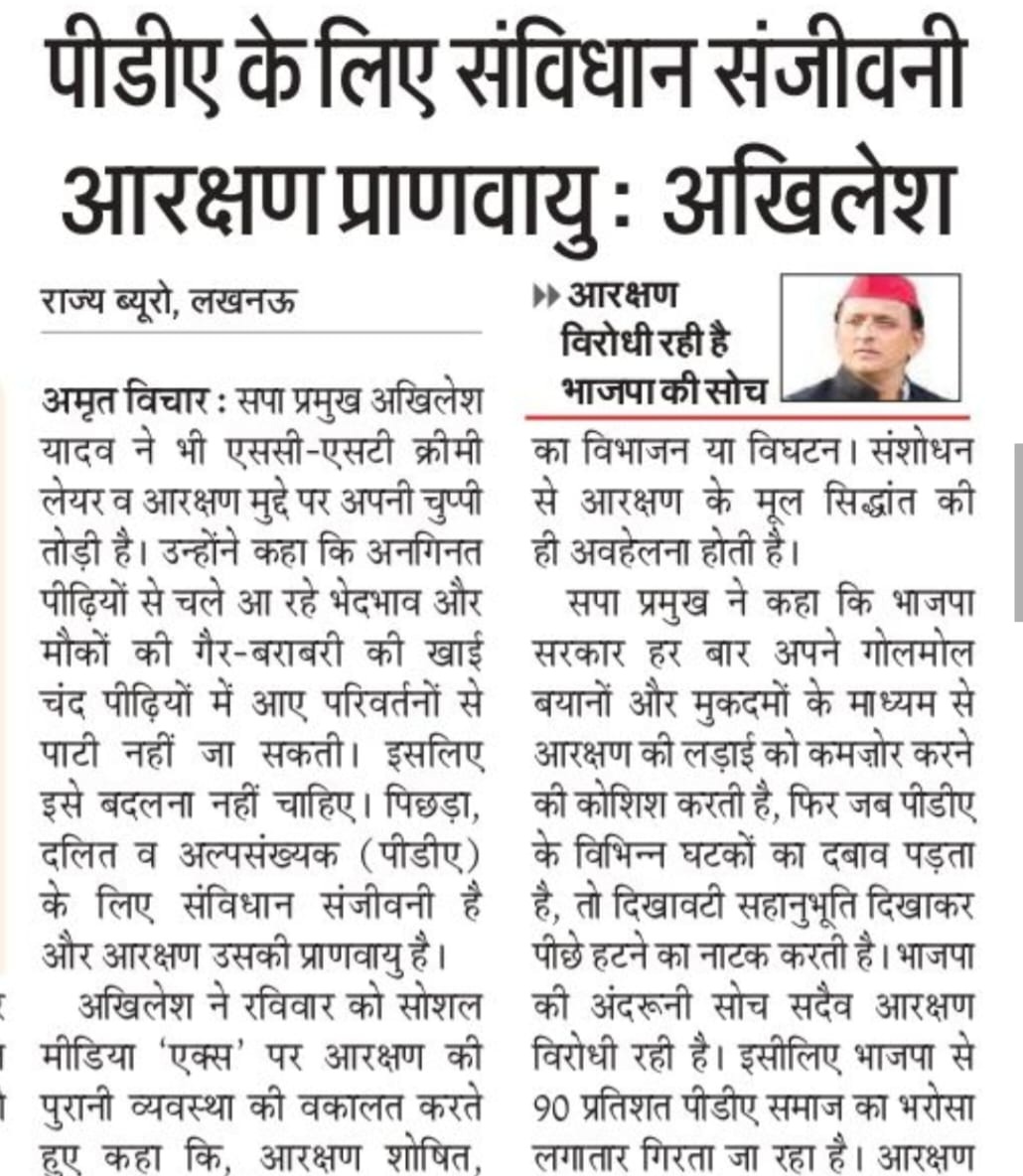 पीडीए के लिए संविधान संजीवनी आरक्षण प्राणवायु : अखिलेश

राज्य ब्यूरो, लखनऊ

अमृत विचार : सपा प्रमुख अखिलेश यादव ने भी एससी-एसटी क्रीमी लेयर व आरक्षण मुद्दे पर अपनी चुप्पी तोड़ी है। उन्होंने कहा कि अनगिनत पीढ़ियों से चले आ रहे भेदभाव और मौकों की गैर-बराबरी की खाई चंद पीढ़ियों में आए परिवर्तनों से पाटी नहीं जा सकती। इसलिए इसे बदलना नहीं चाहिए। पिछड़ा, दलित व अल्पसंख्यक (पीडीए) के लिए संविधान संजीवनी है और आरक्षण उसकी प्राणवायु है।

अखिलेश ने रविवार को सोशल मीडिया 'एक्स' पर आरक्षण की पुरानी व्यवस्था की वकालत करते हुए कहा कि, आरक्षण शोषित,

▸▸ आरक्षण विरोधी रही है भाजपा की सोच

का विभाजन या विघटन। संशोधन से आरक्षण के मूल सिद्धांत की ही अवहेलना होती है।

सपा प्रमुख ने कहा कि भाजपा सरकार हर बार अपने गोलमोल बयानों और मुकदमों के माध्यम से आरक्षण की लड़ाई को कमज़ोर करने की कोशिश करती है, फिर जब पीडीए के विभिन्न घटकों का दबाव पड़ता है, तो दिखावटी सहानुभूति दिखाकर पीछे हटने का नाटक करती है। भाजपा की अंदरूनी सोच सदैव आरक्षण विरोधी रही है। इसीलिए भाजपा से 90 प्रतिशत पीडीए समाज का भरोसा लगातार गिरता जा रहा है। आरक्षण